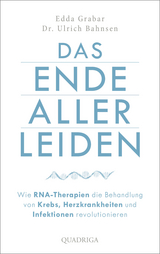 Edda Grabar
Dr. Ulrich Bahnsen

DAS
ENDE
ALLER
LEIDEN

Wie RNA-Therapien die Behandlung von Krebs, Herzkrankheiten und Infektionen revolutionieren

QUADRIGA